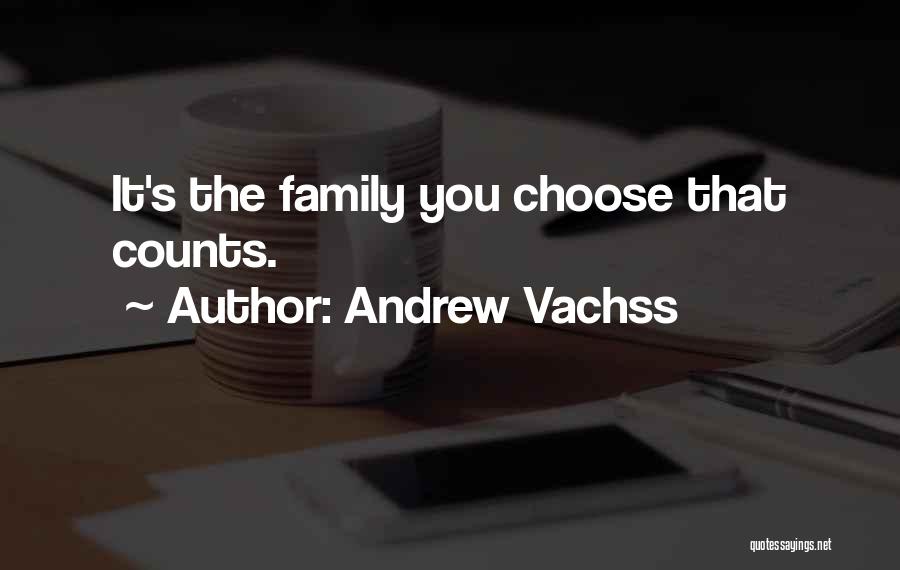 It's the family you choose that counts.

~ Author: Andrew Vachss

quotessayings.net